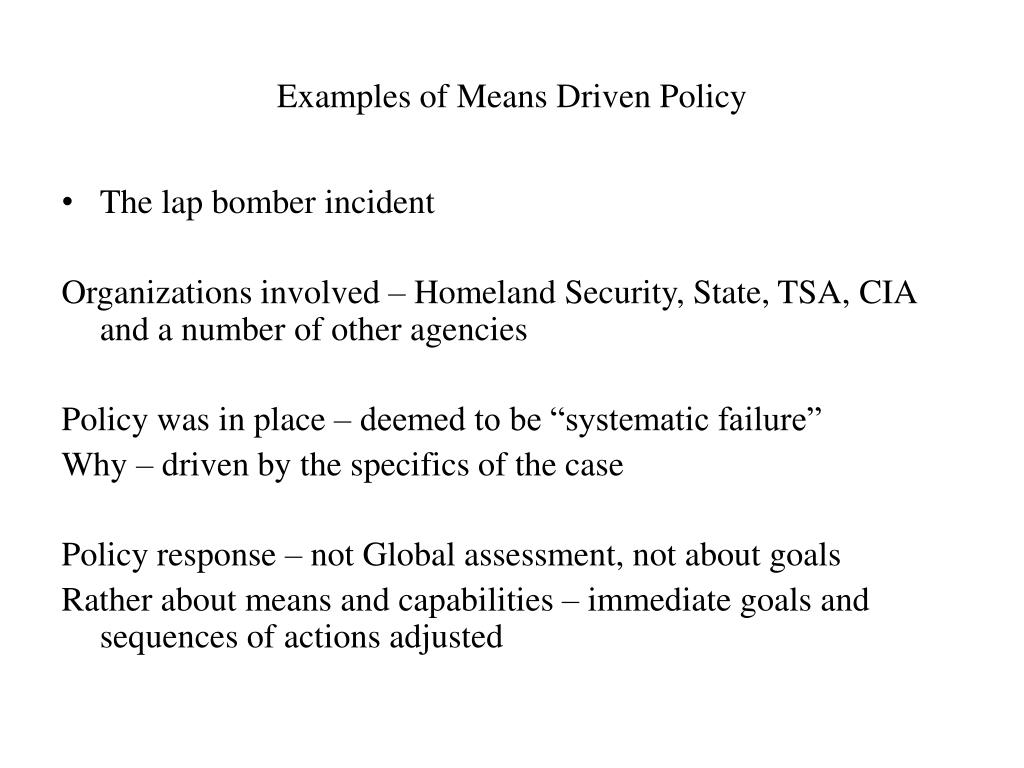 Examples of Means Driven Policy

• The lap bomber incident

Organizations involved – Homeland Security, State, TSA, CIA and a number of other agencies

Policy was in place – deemed to be “systematic failure”
Why – driven by the specifics of the case

Policy response – not Global assessment, not about goals
Rather about means and capabilities – immediate goals and sequences of actions adjusted